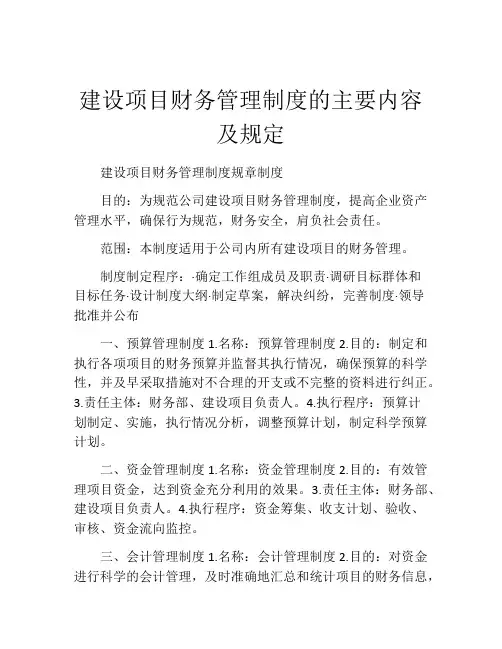 建设项目财务管理制度的主要内容及规定

建设项目财务管理制度规章制度

目的：为规范公司建设项目财务管理制度，提高企业资产管理水平，确保行为规范，财务安全，肩负社会责任。

范围：本制度适用于公司内所有建设项目的财务管理。

制度制定程序：·确定工作组成员及职责·调研目标群体和目标任务·设计制度大纲·制定草案，解决纠纷，完善制度·领导批准并公布

一、预算管理制度 1.名称：预算管理制度 2.目的：制定和执行各项项目的财务预算并监督其执行情况，确保预算的科学性，并及早采取措施对不合理的开支或不完整的资料进行纠正。3.责任主体：财务部、建设项目负责人。4.执行程序：预算计划制定、实施，执行情况分析，调整预算计划，制定科学预算计划。

二、资金管理制度 1.名称：资金管理制度 2.目的：有效管理项目资金，达到资金充分利用的效果。3.责任主体：财务部、建设项目负责人。4.执行程序：资金筹集、收支计划、验收、审核、资金流向监控。

三、会计管理制度 1.名称：会计管理制度 2.目的：对资金进行科学的会计管理，及时准确地汇总和统计项目的财务信息，